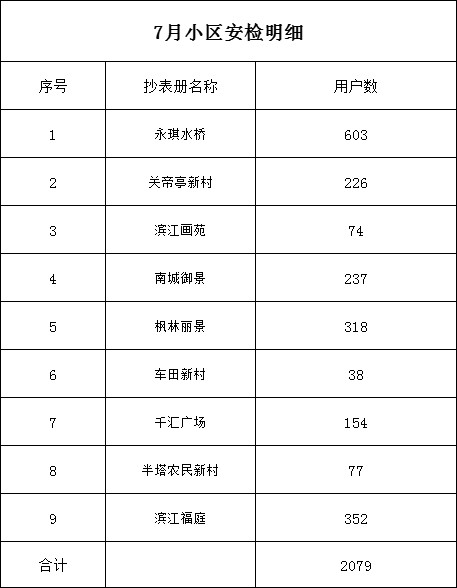 7月小区安检明细

| 序号 | 抄表册名称 | 用户数 |
|---|---|---|
| 1 | 永琪水桥 | 603 |
| 2 | 关帝亭新村 | 226 |
| 3 | 滨江画苑 | 74 |
| 4 | 南城御景 | 237 |
| 5 | 枫林丽景 | 318 |
| 6 | 车田新村 | 38 |
| 7 | 千汇广场 | 154 |
| 8 | 半塔农民新村 | 77 |
| 9 | 滨江福庭 | 352 |
| 合计 | | 2079 |